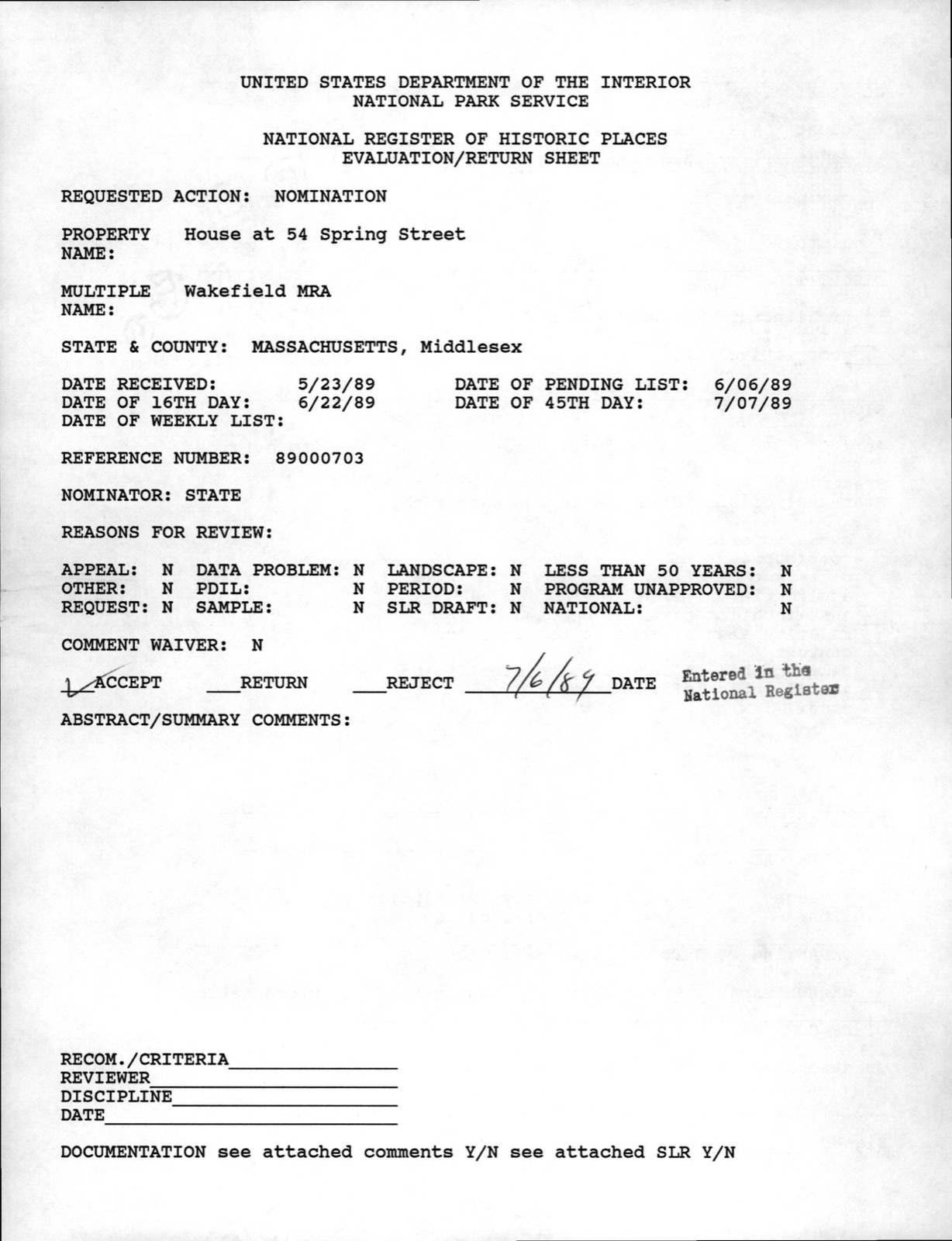 UNITED STATES DEPARTMENT OF THE INTERIOR
NATIONAL PARK SERVICE

NATIONAL REGISTER OF HISTORIC PLACES
EVALUATION/RETURN SHEET

REQUESTED ACTION: NOMINATION

PROPERTY NAME: House at 54 Spring Street

MULTIPLE NAME: Wakefield MRA

STATE & COUNTY: MASSACHUSETTS, Middlesex

DATE RECEIVED: 5/23/89 DATE OF PENDING LIST: 6/06/89
DATE OF 16TH DAY: 6/22/89 DATE OF 45TH DAY: 7/07/89
DATE OF WEEKLY LIST:

REFERENCE NUMBER: 89000703

NOMINATOR: STATE

REASONS FOR REVIEW:

APPEAL: N DATA PROBLEM: N LANDSCAPE: N LESS THAN 50 YEARS: N
OTHER: N PDIL: N PERIOD: N PROGRAM UNAPPROVED: N
REQUEST: N SAMPLE: N SLR DRAFT: N NATIONAL: N

COMMENT WAIVER: N

✓ ACCEPT ___RETURN ___REJECT 7/6/89 DATE Entered in the National Register

ABSTRACT/SUMMARY COMMENTS:

RECOM./CRITERIA_______________
REVIEWER_______________
DISCIPLINE_______________
DATE_______________

DOCUMENTATION see attached comments Y/N see attached SLR Y/N